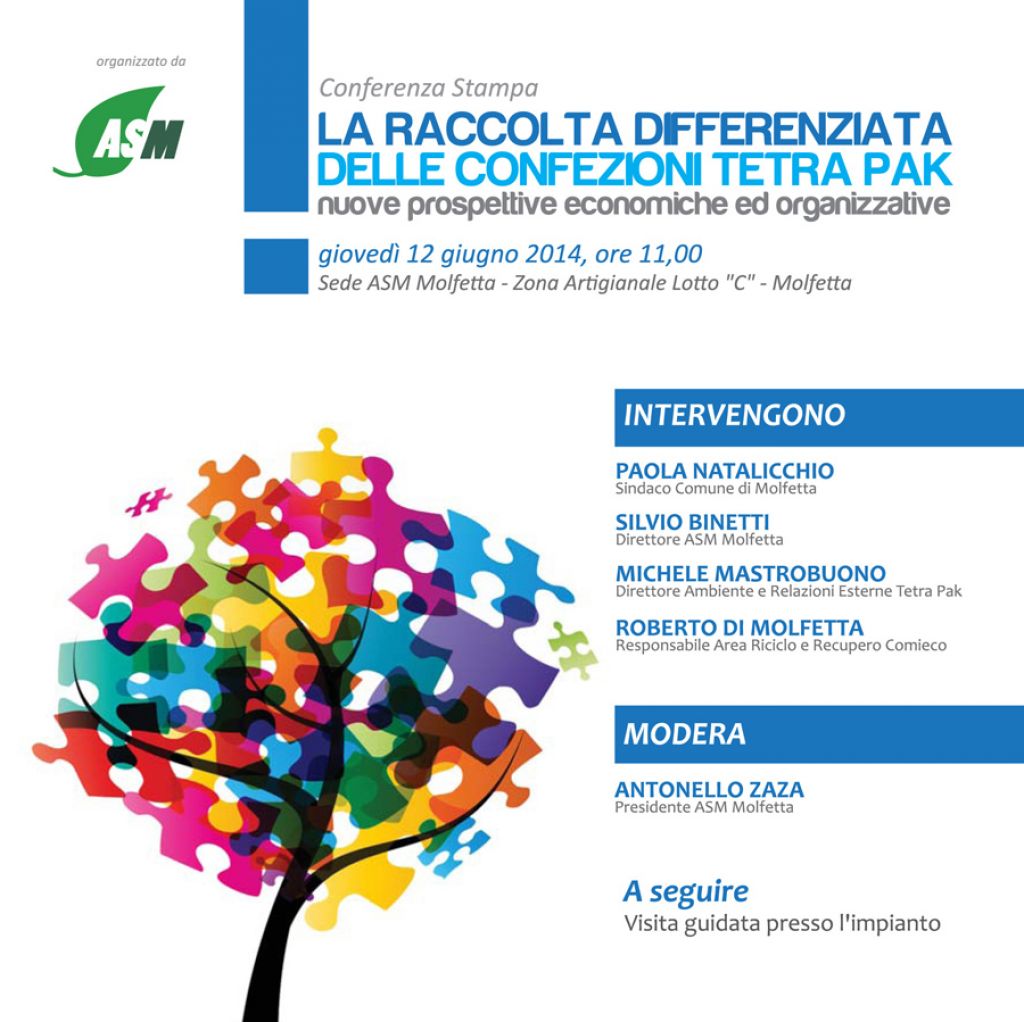 organizzato da

ASM

Conferenza Stampa

LA RACCOLTA DIFFERENZIATA DELLE CONFEZIONI TETRA PAK

nuove prospettive economiche ed organizzative

giovedì 12 giugno 2014, ore 11,00

Sede ASM Molfetta - Zona Artigianale Lotto "C" - Molfetta

INTERVENGONO

PAOLA NATALICCHIO
Sindaco Comune di Molfetta

SILVIO BINETTI
Direttore ASM Molfetta

MICHELE MASTROBUONO
Direttore Ambiente e Relazioni Esterne Tetra Pak

ROBERTO DI MOLFETTA
Responsabile Area Riciclo e Recupero Comieco

MODERA

ANTONELLO ZAZA
Presidente ASM Molfetta

A seguire

Visita guidata presso l'impianto